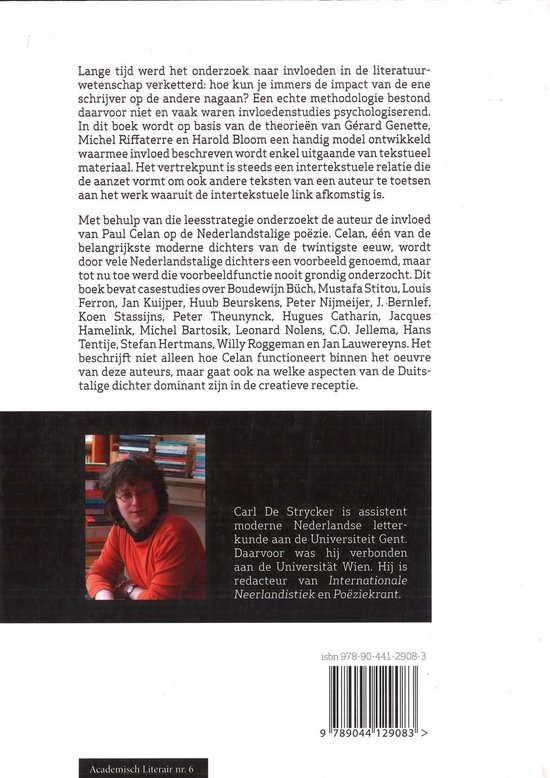 Lange tijd werd het onderzoek naar invloeden in de literatuurwetenschap verketterd: hoe kun je immers de impact van de ene schrijver op de andere nagaan? Een echte methodologie bestond daarvoor niet en vaak waren invloedenstudies psychologiserend. In dit boek wordt op basis van de theorieën van Gérard Genette, Michel Riffaterre en Harold Bloom een handig model ontwikkeld waarmee invloed beschreven wordt enkel uitgaande van tekstueel materiaal. Het vertrekpunt is steeds een intertekstuele relatie die de aanzet vormt om ook andere teksten van een auteur te toetsen aan het werk waaruit de intertekstuele link afkomstig is.

Met behulp van die leesstrategie onderzoekt de auteur de invloed van Paul Celan op de Nederlandstalige poëzie. Celan, één van de belangrijkste moderne dichters van de twintigste eeuw, wordt door vele Nederlandstalige dichters een voorbeeld genoemd, maar tot nu toe werd die voorbeeldfunctie nooit grondig onderzocht. Dit boek bevat casestudies over Boudewijn Büch, Mustafa Stitou, Louis Ferron, Jan Kuijper, Huub Beurskens, Peter Nijmeijer, J. Bernlef, Koen Stassijns, Peter Theunynck, Hugues Catharin, Jacques Hamelink, Michel Bartosik, Leonard Nolens, C.O. Jellema, Hans Tentije, Stefan Hertmans, Willy Roggeman en Jan Lauwereyns. Het beschrijft niet alleen hoe Celan functioneert binnen het oeuvre van deze auteurs, maar gaat ook na welke aspecten van de Duitstalige dichter dominant zijn in de creatieve receptie.

Carl De Strycker is assistent moderne Nederlandse letterkunde aan de Universiteit Gent. Daarvoor was hij verbonden aan de Universität Wien. Hij is redacteur van Internationale Neerlandistiek en Poëziekrant.

isbn 978-90-441-2908-3

9 789044 129083 >

Academisch Literair nr. 6